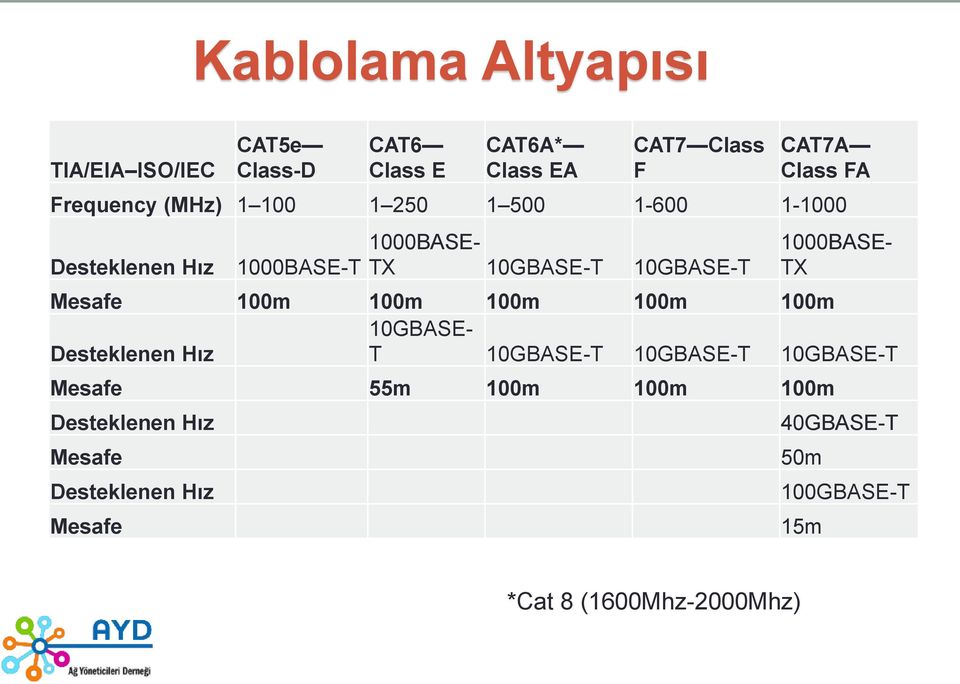 Kablolama Altyapısı

| TIA/EIA–ISO/IEC | CAT5e—Class-D | CAT6—Class E | CAT6A*—Class EA | CAT7—Class F | CAT7A—Class FA |
|---|---|---|---|---|---|
| Frequency (MHz) | 1–100 | 1–250 | 1–500 | 1-600 | 1-1000 |
| Desteklenen Hız | 1000BASE-T | 1000BASE-TX | 10GBASE-T | 10GBASE-T | 1000BASE-TX |
| Mesafe | 100m | 100m | 100m | 100m | 100m |
| Desteklenen Hız | | 10GBASE-T | 10GBASE-T | 10GBASE-T | 10GBASE-T |
| Mesafe | | 55m | 100m | 100m | 100m |
| Desteklenen Hız | | | | | 40GBASE-T |
| Mesafe | | | | | 50m |
| Desteklenen Hız | | | | | 100GBASE-T |
| Mesafe | | | | | 15m |

*Cat 8 (1600Mhz-2000Mhz)

AYD
Ağ Yöneticileri Derneği